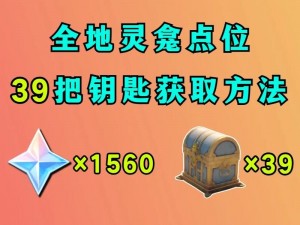 全地灵龛点位

39把钥匙获取方法

×1560

×39